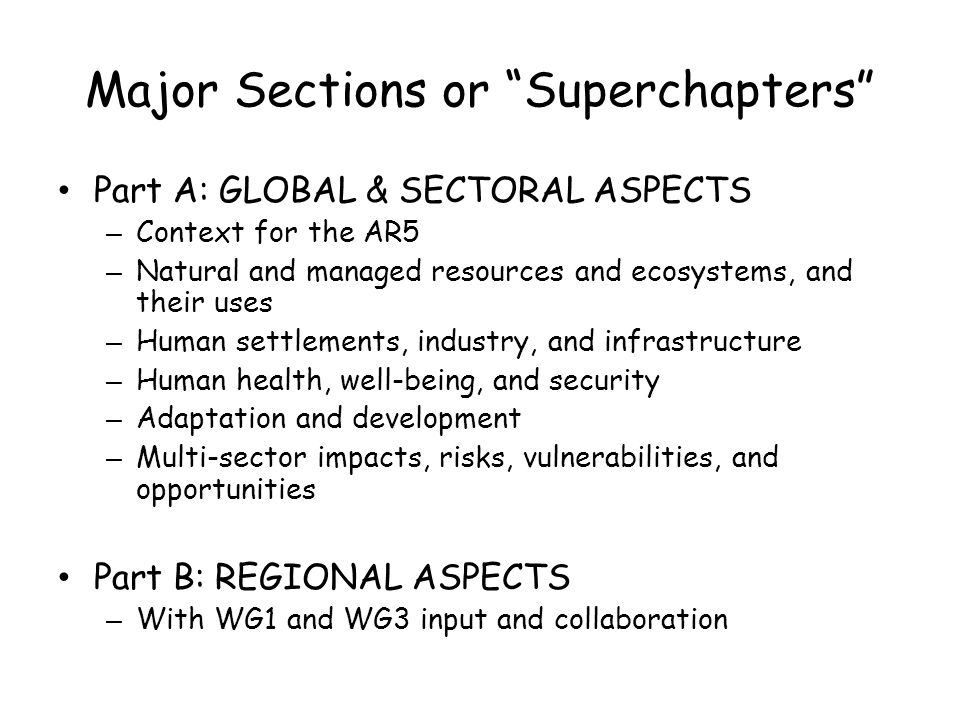 Major Sections or “Superchapters”

• Part A: GLOBAL & SECTORAL ASPECTS
– Context for the AR5
– Natural and managed resources and ecosystems, and their uses
– Human settlements, industry, and infrastructure
– Human health, well-being, and security
– Adaptation and development
– Multi-sector impacts, risks, vulnerabilities, and opportunities

• Part B: REGIONAL ASPECTS
– With WG1 and WG3 input and collaboration